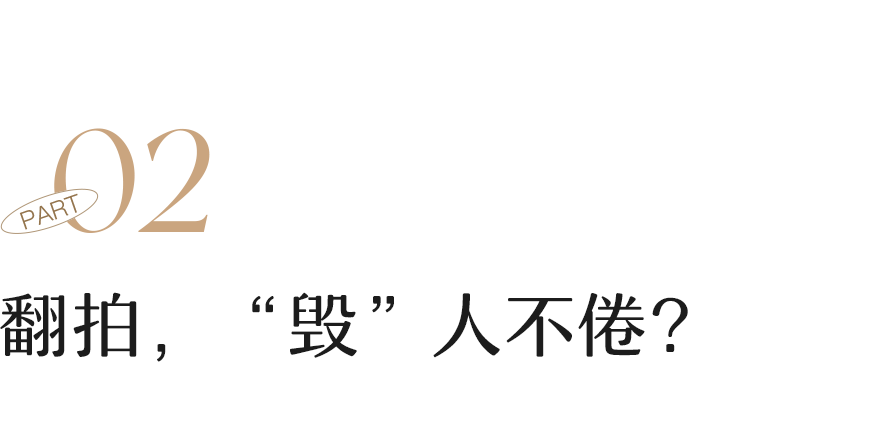 PART 02

翻拍，“毁”人不倦？